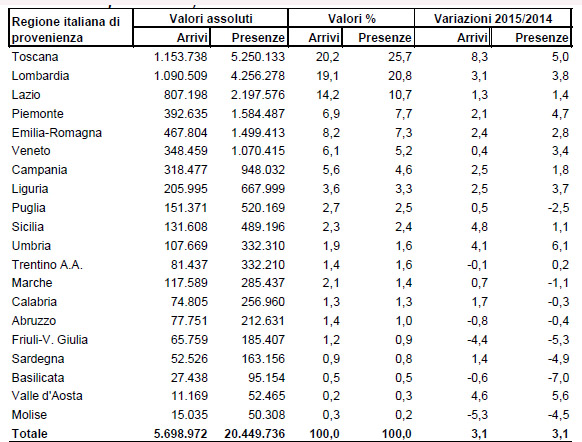 | Regione italiana di provenienza | Valori assoluti Arrivi | Valori assoluti Presenze | Valori % Arrivi | Valori % Presenze | Variazioni 2015/2014 Arrivi | Variazioni 2015/2014 Presenze |
|---|---|---|---|---|---|---|
| Toscana | 1.153.738 | 5.250.133 | 20,2 | 25,7 | 8,3 | 5,0 |
| Lombardia | 1.090.509 | 4.256.278 | 19,1 | 20,8 | 3,1 | 3,8 |
| Lazio | 807.198 | 2.197.576 | 14,2 | 10,7 | 1,3 | 1,4 |
| Piemonte | 392.635 | 1.584.487 | 6,9 | 7,7 | 2,1 | 4,7 |
| Emilia-Romagna | 467.804 | 1.499.413 | 8,2 | 7,3 | 2,4 | 2,8 |
| Veneto | 348.459 | 1.070.415 | 6,1 | 5,2 | 0,4 | 3,4 |
| Campania | 318.477 | 948.032 | 5,6 | 4,6 | 2,5 | 1,8 |
| Liguria | 205.995 | 667.999 | 3,6 | 3,3 | 2,5 | 3,7 |
| Puglia | 151.371 | 520.169 | 2,7 | 2,5 | 0,5 | -2,5 |
| Sicilia | 131.608 | 489.196 | 2,3 | 2,4 | 4,8 | 1,1 |
| Umbria | 107.669 | 332.310 | 1,9 | 1,6 | 4,1 | 6,1 |
| Trentino A.A. | 81.437 | 332.210 | 1,4 | 1,6 | -0,1 | 0,2 |
| Marche | 117.589 | 285.437 | 2,1 | 1,4 | 0,7 | -1,1 |
| Calabria | 74.805 | 256.960 | 1,3 | 1,3 | 1,7 | -0,3 |
| Abruzzo | 77.751 | 212.631 | 1,4 | 1,0 | -0,8 | -0,4 |
| Friuli-V. Giulia | 65.759 | 185.407 | 1,2 | 0,9 | -4,4 | -5,3 |
| Sardegna | 52.526 | 163.156 | 0,9 | 0,8 | 1,4 | -4,9 |
| Basilicata | 27.438 | 95.154 | 0,5 | 0,5 | -0,6 | -7,0 |
| Valle d'Aosta | 11.169 | 52.465 | 0,2 | 0,3 | 4,6 | 5,6 |
| Molise | 15.035 | 50.308 | 0,3 | 0,2 | -5,3 | -4,5 |
| Totale | 5.698.972 | 20.449.736 | 100,0 | 100,0 | 3,1 | 3,1 |